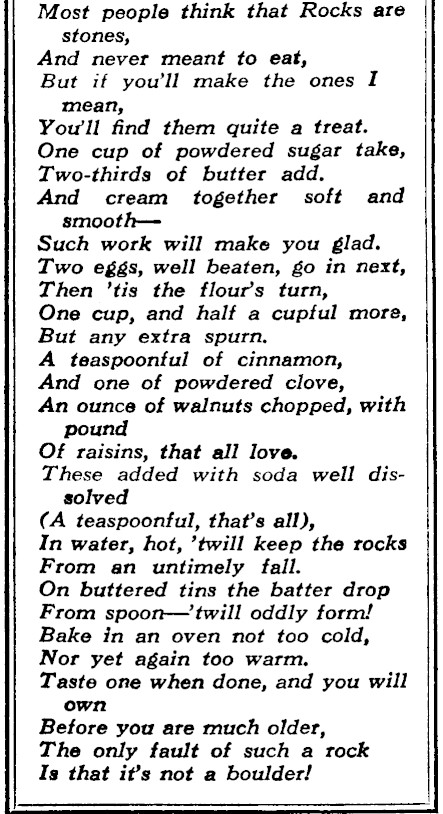 Most people think that Rocks are stones,
And never meant to eat,
But if you'll make the ones I mean,
You'll find them quite a treat.
One cup of powdered sugar take,
Two-thirds of butter add.
And cream together soft and smooth—
Such work will make you glad.
Two eggs, well beaten, go in next,
Then 'tis the flour's turn,
One cup, and half a cupful more,
But any extra spurn.
A teaspoonful of cinnamon,
And one of powdered clove,
An ounce of walnuts chopped, with pound
Of raisins, that all love.
These added with soda well dissolved
(A teaspoonful, that's all),
In water, hot, 'twill keep the rocks
From an untimely fall.
On buttered tins the batter drop
From spoon—'twill oddly form!
Bake in an oven not too cold,
Nor yet again too warm.
Taste one when done, and you will own
Before you are much older,
The only fault of such a rock
Is that it's not a boulder!